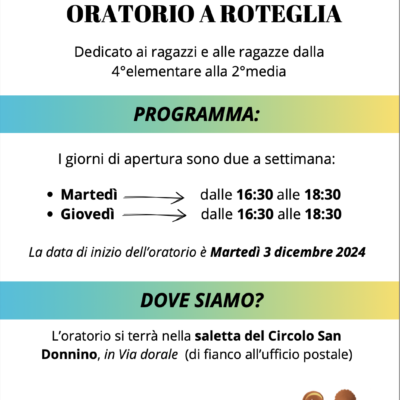 ORATORIO A ROTEGLIA

Dedicato ai ragazzi e alle ragazze dalla 4°elementare alla 2°media

PROGRAMMA:

I giorni di apertura sono due a settimana:

• Martedì dalle 16:30 alle 18:30
• Giovedì dalle 16:30 alle 18:30

La data di inizio dell'oratorio è Martedì 3 dicembre 2024

DOVE SIAMO?

L'oratorio si terrà nella saletta del Circolo San Donnino, in Via dorale (di fianco all'ufficio postale)